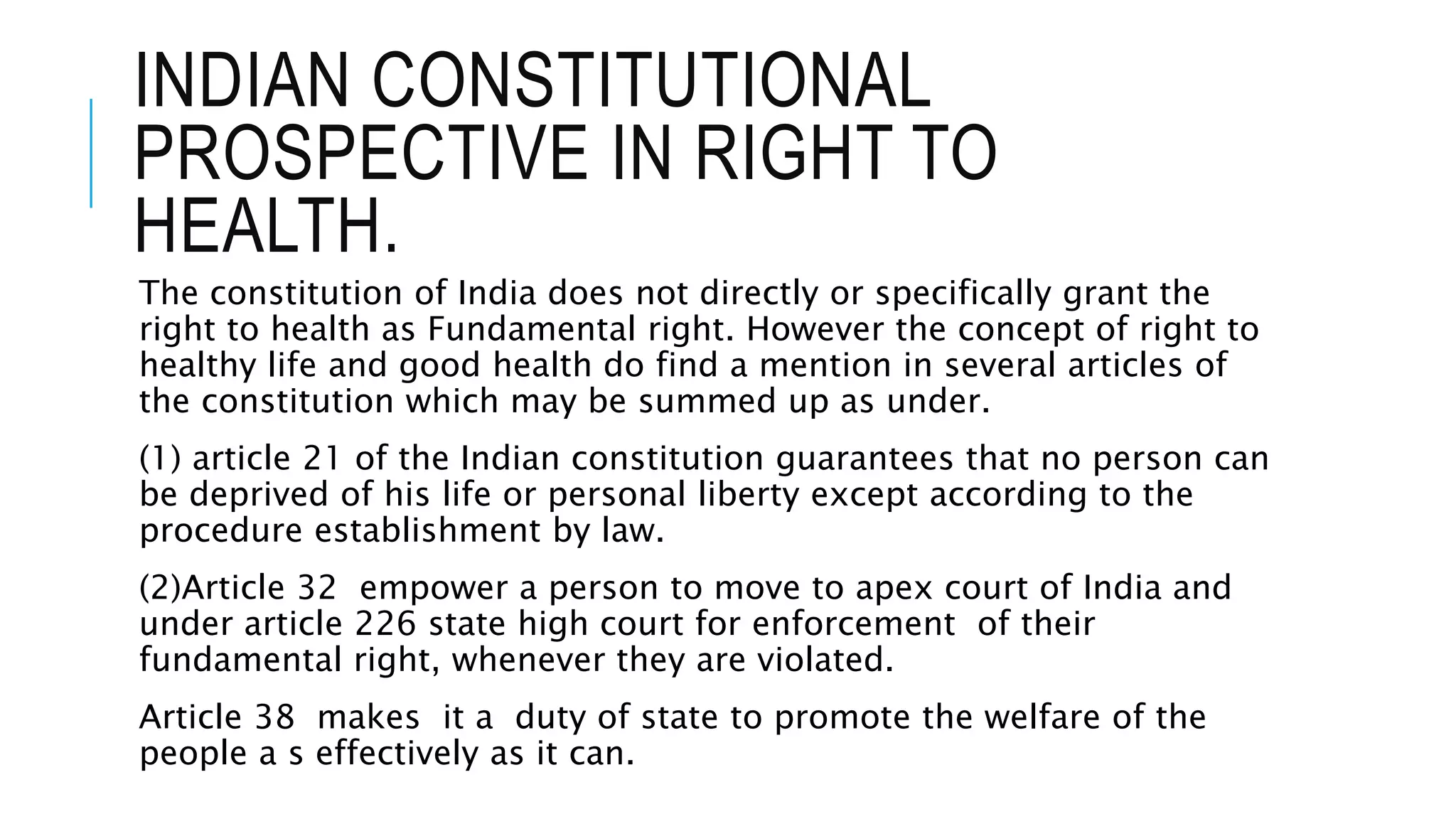 INDIAN CONSTITUTIONAL PROSPECTIVE IN RIGHT TO HEALTH.

The constitution of India does not directly or specifically grant the right to health as Fundamental right. However the concept of right to healthy life and good health do find a mention in several articles of the constitution which may be summed up as under.

(1) article 21 of the Indian constitution guarantees that no person can be deprived of his life or personal liberty except according to the procedure establishment by law.

(2)Article 32 empower a person to move to apex court of India and under article 226 state high court for enforcement of their fundamental right, whenever they are violated.

Article 38 makes it a duty of state to promote the welfare of the people a s effectively as it can.